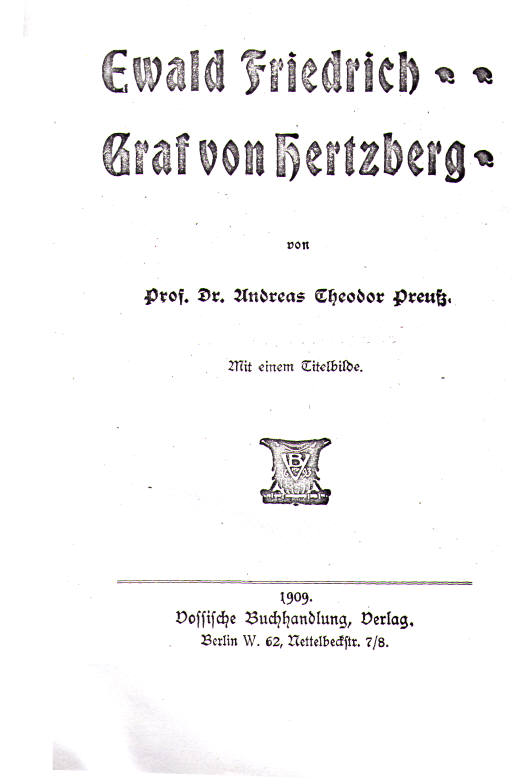 Ewald Friedrich
Graf von Hertzberg

von

Prof. Dr. Andreas Theodor Preuß.

Mit einem Titelbilde.

VB

1909.
Vossische Buchhandlung, Verlag.
Berlin W. 62, Nettelbeckstr. 7/8.